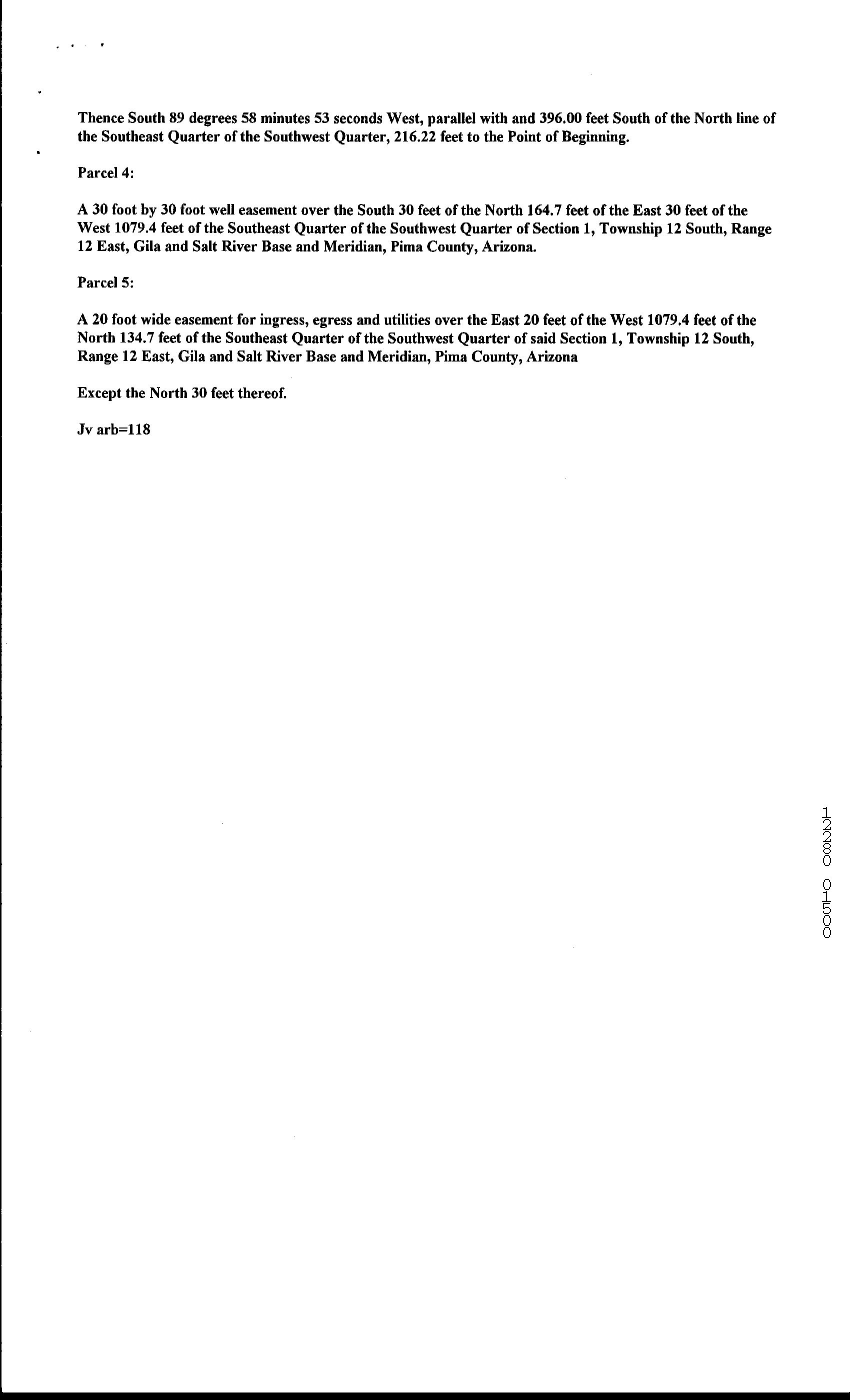 Thence South 89 degrees 58 minutes 53 seconds West, parallel with and 396.00 feet South of the North line of the Southeast Quarter of the Southwest Quarter, 216.22 feet to the Point of Beginning.

Parcel 4:

A 30 foot by 30 foot well easement over the South 30 feet of the North 164.7 feet of the East 30 feet of the West 1079.4 feet of the Southeast Quarter of the Southwest Quarter of Section 1, Township 12 South, Range 12 East, Gila and Salt River Base and Meridian, Pima County, Arizona.

Parcel 5:

A 20 foot wide easement for ingress, egress and utilities over the East 20 feet of the West 1079.4 feet of the North 134.7 feet of the Southeast Quarter of the Southwest Quarter of said Section 1, Township 12 South, Range 12 East, Gila and Salt River Base and Meridian, Pima County, Arizona

Except the North 30 feet thereof.

Jv arb=118

12280 01500